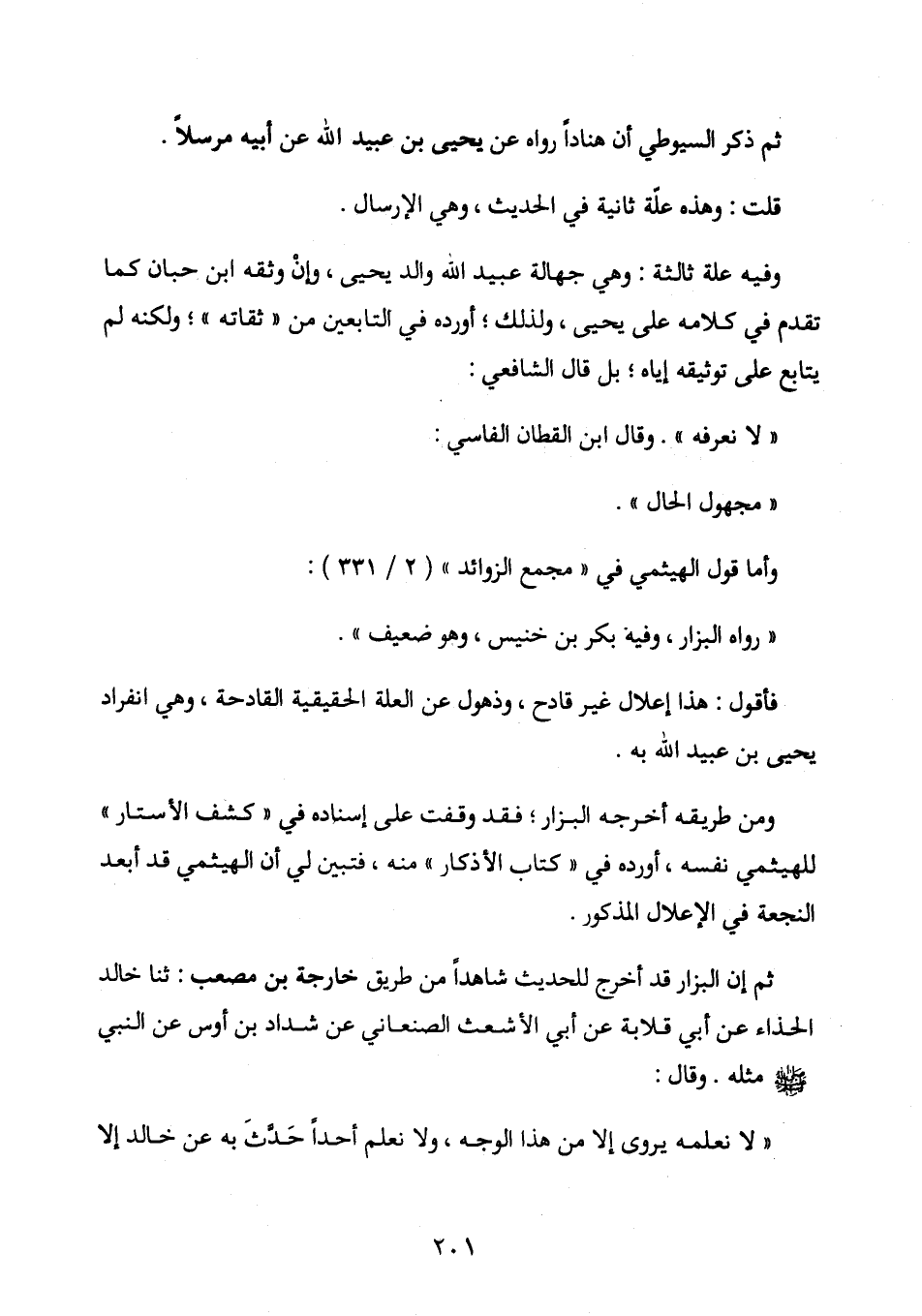 ثم ذكر السيوطي أن هناداً رواه عن يحيى بن عبيد الله عن أبيه مرسلاً .

قلت : وهذه علّة ثانية في الحديث ، وهي الإرسال .

وفيه علة ثالثة : وهي جهالة عبيد الله والد يحيى ، وإنْ وثقه ابن حبان كما تقدم في كلامه على يحيى ، ولذلك ؛ أورده في التابعين من « ثقاته » ؛ ولكنه لم يتابع على توثيقه إياه ؛ بل قال الشافعي :

« لا نعرفه » . وقال ابن القطان الفاسي :

« مجهول الحال » .

وأما قول الهيثمي في « مجمع الزوائد » ( ٢ / ٣٣١ ) :

« رواه البزار ، وفيه بكر بن خنيس ، وهو ضعيف » .

فأقول : هذا إعلال غير قادح ، وذهول عن العلة الحقيقية القادحة ، وهي انفراد يحيى بن عبيد الله به .

ومن طريقه أخرجه البزار ؛ فقد وقفت على إسناده في « كشف الأستار » للهيثمي نفسه ، أورده في « كتاب الأذكار » منه ، فتبين لي أن الهيثمي قد أبعد النجعة في الإعلال المذكور .

ثم إن البزار قد أخرج للحديث شاهداً من طريق خارجة بن مصعب : ثنا خالد الحذاء عن أبي قلابة عن أبي الأشعث الصنعاني عن شداد بن أوس عن النبي ﷺ مثله . وقال :

« لا نعلمه يروى إلا من هذا الوجه ، ولا نعلم أحداً حَدَّثَ به عن خالد إلا

٢٠١